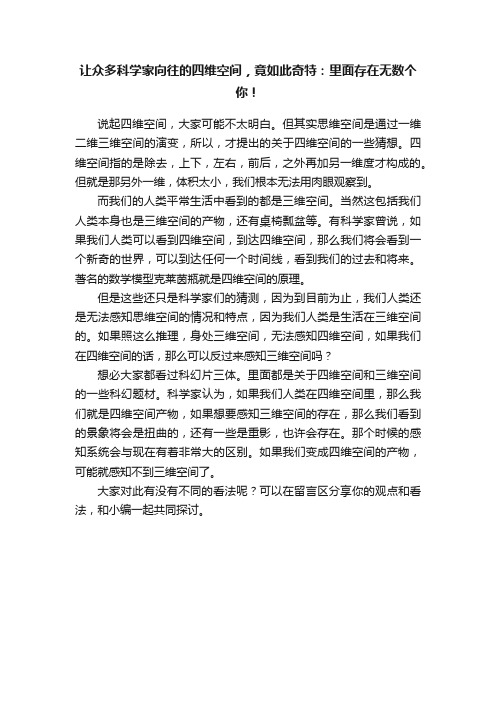 让众多科学家向往的四维空间，竟如此奇特：里面存在无数个你！

说起四维空间，大家可能不太明白。但其实思维空间是通过一维二维三维空间的演变，所以，才提出的关于四维空间的一些猜想。四维空间指的是除去，上下，左右，前后，之外再加另一维度才构成的。但就是那另外一维，体积太小，我们根本无法用肉眼观察到。

而我们的人类平常生活中看到的都是三维空间。当然这包括我们人类本身也是三维空间的产物，还有桌椅瓢盆等。有科学家曾说，如果我们人类可以看到四维空间，到达四维空间，那么我们将会看到一个新奇的世界，可以到达任何一个时间线，看到我们的过去和将来。著名的数学模型克莱茵瓶就是四维空间的原理。

但是这些还只是科学家们的猜测，因为到目前为止，我们人类还是无法感知思维空间的情况和特点，因为我们人类是生活在三维空间的。如果照这么推理，身处三维空间，无法感知四维空间，如果我们在四维空间的话，那么可以反过来感知三维空间吗？

想必大家都看过科幻片三体。里面都是关于四维空间和三维空间的一些科幻题材。科学家认为，如果我们人类在四维空间里，那么我们就是四维空间产物，如果想要感知三维空间的存在，那么我们看到的景象将会是扭曲的，还有一些是重影，也许会存在。那个时候的感知系统会与现在有着非常大的区别。如果我们变成四维空间的产物，可能就感知不到三维空间了。

大家对此有没有不同的看法呢？可以在留言区分享你的观点和看法，和小编一起共同探讨。